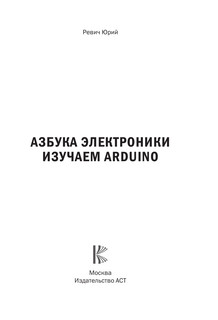 Ревич Юрий

АЗБУКА ЭЛЕКТРОНИКИ
ИЗУЧАЕМ ARDUINO

Москва
Издательство АСТ